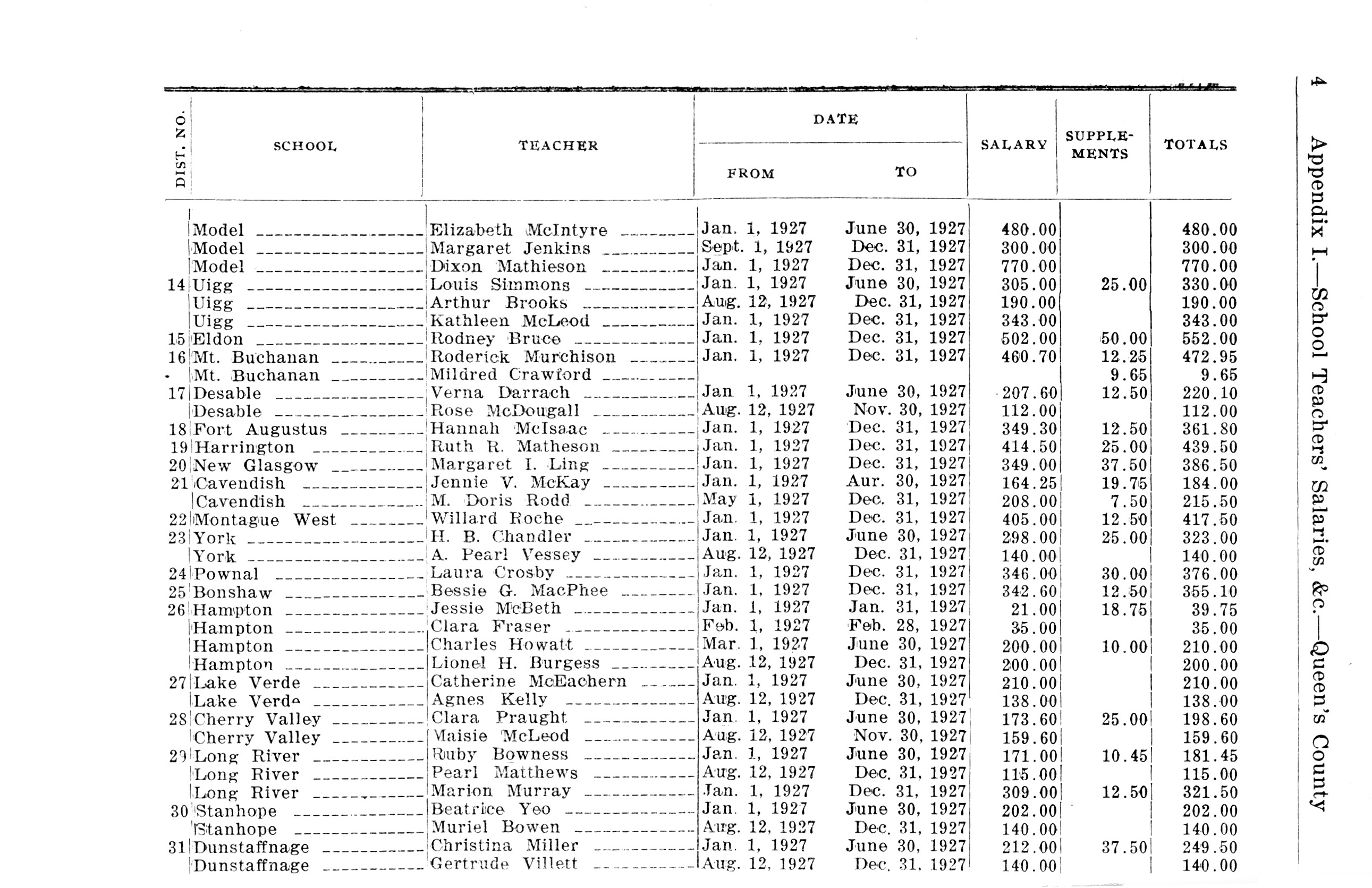 4 Appendix I.—School Teachers' Salaries, &c.—Queen's County

| DIST. NO. | SCHOOL | TEACHER | DATE FROM | DATE TO | SALARY | SUPPLEMENTS | TOTALS |
|---|---|---|---|---|---|---|---|
| | Model | Elizabeth McIntyre | Jan. 1, 1927 | June 30, 1927 | 480.00 | | 480.00 |
| | Model | Margaret Jenkins | Sept. 1, 1927 | Dec. 31, 1927 | 300.00 | | 300.00 |
| | Model | Dixon Mathieson | Jan. 1, 1927 | Dec. 31, 1927 | 770.00 | | 770.00 |
| 14 | Uigg | Louis Simmons | Jan. 1, 1927 | June 30, 1927 | 305.00 | 25.00 | 330.00 |
| | Uigg | Arthur Brooks | Aug. 12, 1927 | Dec. 31, 1927 | 190.00 | | 190.00 |
| | Uigg | Kathleen McLeod | Jan. 1, 1927 | Dec. 31, 1927 | 343.00 | | 343.00 |
| 15 | Eldon | Rodney Bruce | Jan. 1, 1927 | Dec. 31, 1927 | 502.00 | 50.00 | 552.00 |
| 16 | Mt. Buchanan | Roderick Murchison | Jan. 1, 1927 | Dec. 31, 1927 | 460.70 | 12.25 | 472.95 |
| | Mt. Buchanan | Mildred Crawford | | | | 9.65 | 9.65 |
| 17 | Desable | Verna Darrach | Jan 1, 1927 | June 30, 1927 | 207.60 | 12.50 | 220.10 |
| | Desable | Rose McDougall | Aug. 12, 1927 | Nov. 30, 1927 | 112.00 | | 112.00 |
| 18 | Fort Augustus | Hannah McIsaac | Jan. 1, 1927 | Dec. 31, 1927 | 349.30 | 12.50 | 361.80 |
| 19 | Harrington | Ruth R. Matheson | Jan. 1, 1927 | Dec. 31, 1927 | 414.50 | 25.00 | 439.50 |
| 20 | New Glasgow | Margaret I. Ling | Jan. 1, 1927 | Dec. 31, 1927 | 349.00 | 37.50 | 386.50 |
| 21 | Cavendish | Jennie V. McKay | Jan. 1, 1927 | Aur. 30, 1927 | 164.25 | 19.75 | 184.00 |
| | Cavendish | M. Doris Rodd | May 1, 1927 | Dec. 31, 1927 | 208.00 | 7.50 | 215.50 |
| 22 | Montague West | Willard Roche | Jan. 1, 1927 | Dec. 31, 1927 | 405.00 | 12.50 | 417.50 |
| 23 | York | H. B. Chandler | Jan. 1, 1927 | June 30, 1927 | 298.00 | 25.00 | 323.00 |
| | York | A. Pearl Vessey | Aug. 12, 1927 | Dec. 31, 1927 | 140.00 | | 140.00 |
| 24 | Pownal | Laura Crosby | Jan. 1, 1927 | Dec. 31, 1927 | 346.00 | 30.00 | 376.00 |
| 25 | Bonshaw | Bessie G. MacPhee | Jan. 1, 1927 | Dec. 31, 1927 | 342.60 | 12.50 | 355.10 |
| 26 | Hampton | Jessie McBeth | Jan. 1, 1927 | Jan. 31, 1927 | 21.00 | 18.75 | 39.75 |
| | Hampton | Clara Fraser | Feb. 1, 1927 | Feb. 28, 1927 | 35.00 | | 35.00 |
| | Hampton | Charles Howatt | Mar. 1, 1927 | June 30, 1927 | 200.00 | 10.00 | 210.00 |
| | Hampton | Lionel H. Burgess | Aug. 12, 1927 | Dec. 31, 1927 | 200.00 | | 200.00 |
| 27 | Lake Verde | Catherine McEachern | Jan. 1, 1927 | June 30, 1927 | 210.00 | | 210.00 |
| | Lake Verde | Agnes Kelly | Aug. 12, 1927 | Dec. 31, 1927 | 138.00 | | 138.00 |
| 28 | Cherry Valley | Clara Praught | Jan. 1, 1927 | June 30, 1927 | 173.60 | 25.00 | 198.60 |
| | Cherry Valley | Maisie McLeod | Aug. 12, 1927 | Nov. 30, 1927 | 159.60 | | 159.60 |
| 29 | Long River | Ruby Bowness | Jan. 1, 1927 | June 30, 1927 | 171.00 | 10.45 | 181.45 |
| | Long River | Pearl Matthews | Aug. 12, 1927 | Dec. 31, 1927 | 115.00 | | 115.00 |
| | Long River | Marion Murray | Jan. 1, 1927 | Dec. 31, 1927 | 309.00 | 12.50 | 321.50 |
| 30 | Stanhope | Beatrice Yeo | Jan. 1, 1927 | June 30, 1927 | 202.00 | | 202.00 |
| | Stanhope | Muriel Bowen | Aug. 12, 1927 | Dec. 31, 1927 | 140.00 | | 140.00 |
| 31 | Dunstaffnage | Christina Miller | Jan. 1, 1927 | June 30, 1927 | 212.00 | 37.50 | 249.50 |
| | Dunstaffnage | Gertrude Villett | Aug. 12, 1927 | Dec. 31, 1927 | 140.00 | | 140.00 |